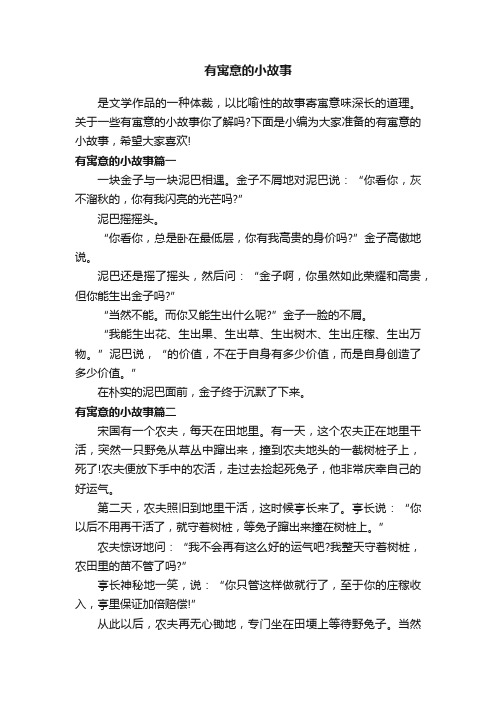 有寓意的小故事

是文学作品的一种体裁，以比喻性的故事寄寓意味深长的道理。关于一些有寓意的小故事你了解吗?下面是小编为大家准备的有寓意的小故事，希望大家喜欢!

有寓意的小故事篇一

一块金子与一块泥巴相遇。金子不屑地对泥巴说：“你看你，灰不溜秋的，你有我闪亮的光芒吗?”

泥巴摇摇头。

“你看你，总是卧在最低层，你有我高贵的身价吗?”金子高傲地说。

泥巴还是摇了摇头，然后问：“金子啊，你虽然如此荣耀和高贵，但你能生出金子吗?”

“当然不能。而你又能生出什么呢?”金子一脸的不屑。

“我能生出花、生出果、生出草、生出树木、生出庄稼、生出万物。”泥巴说，“的价值，不在于自身有多少价值，而是自身创造了多少价值。”

在朴实的泥巴面前，金子终于沉默了下来。

有寓意的小故事篇二

宋国有一个农夫，每天在田地里。有一天，这个农夫正在地里干活，突然一只野兔从草丛中蹿出来，撞到农夫地头的一截树桩子上，死了!农夫便放下手中的农活，走过去捡起死兔子，他非常庆幸自己的好运气。

第二天，农夫照旧到地里干活，这时候亭长来了。亭长说：“你以后不用再干活了，就守着树桩，等兔子蹿出来撞在树桩上。”

农夫惊讶地问：“我不会再有这么好的运气吧?我整天守着树桩，农田里的苗不管了吗?”

亭长神秘地一笑，说：“你只管这样做就行了，至于你的庄稼收入，亭里保证加倍赔偿!”

从此以后，农夫再无心锄地，专门坐在田埂上等待野兔子。当然